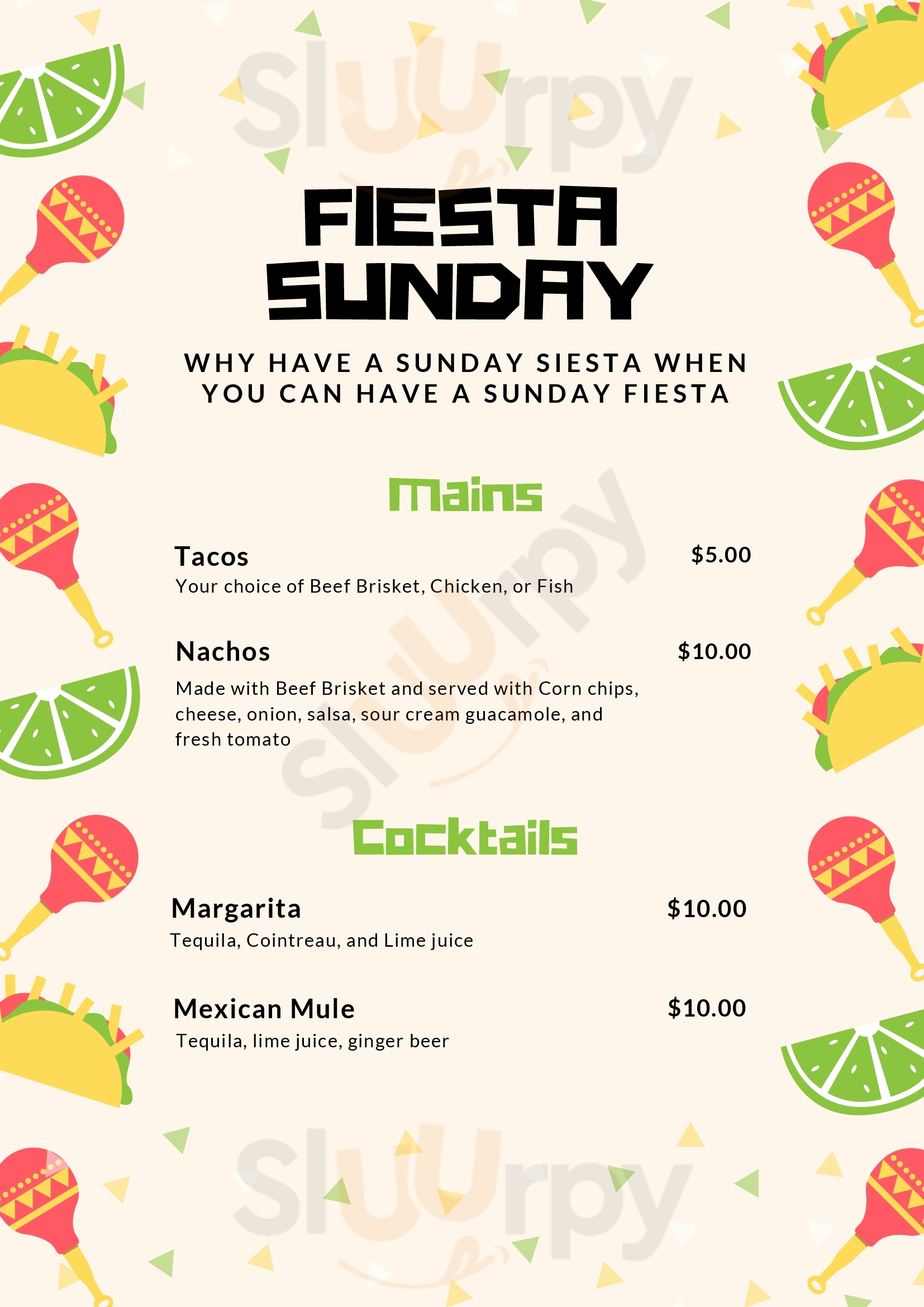 FIESTA SUNDAY

WHY HAVE A SUNDAY SIESTA WHEN YOU CAN HAVE A SUNDAY FIESTA

Mains

Tacos
$5.00
Your choice of Beef Brisket, Chicken, or Fish

Nachos
$10.00
Made with Beef Brisket and served with Corn chips, cheese, onion, salsa, sour cream guacamole, and fresh tomato

Cocktails

Margarita
$10.00
Tequila, Cointreau, and Lime juice

Mexican Mule
$10.00
Tequila, lime juice, ginger beer

Sluurpy